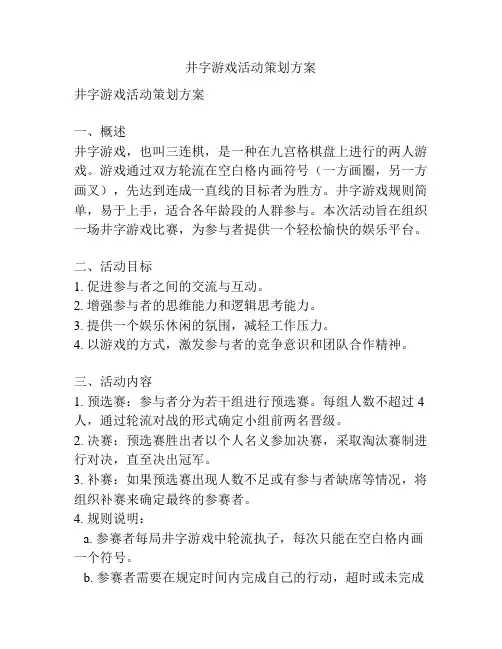 井字游戏活动策划方案

井字游戏活动策划方案

一、概述
井字游戏，也叫三连棋，是一种在九宫格棋盘上进行的两人游戏。游戏通过双方轮流在空白格内画符号（一方画圈，另一方画叉），先达到连成一直线的目标者为胜方。井字游戏规则简单，易于上手，适合各年龄段的人群参与。本次活动旨在组织一场井字游戏比赛，为参与者提供一个轻松愉快的娱乐平台。

二、活动目标
1. 促进参与者之间的交流与互动。
2. 增强参与者的思维能力和逻辑思考能力。
3. 提供一个娱乐休闲的氛围，减轻工作压力。
4. 以游戏的方式，激发参与者的竞争意识和团队合作精神。

三、活动内容
1. 预选赛：参与者分为若干组进行预选赛。每组人数不超过 4 人，通过轮流对战的形式确定小组前两名晋级。
2. 决赛：预选赛胜出者以个人名义参加决赛，采取淘汰赛制进行对决，直至决出冠军。
3. 补赛：如果预选赛出现人数不足或有参与者缺席等情况，将组织补赛来确定最终的参赛者。
4. 规则说明：
a. 参赛者每局井字游戏中轮流执子，每次只能在空白格内画一个符号。
b. 参赛者需要在规定时间内完成自己的行动，超时或未完成